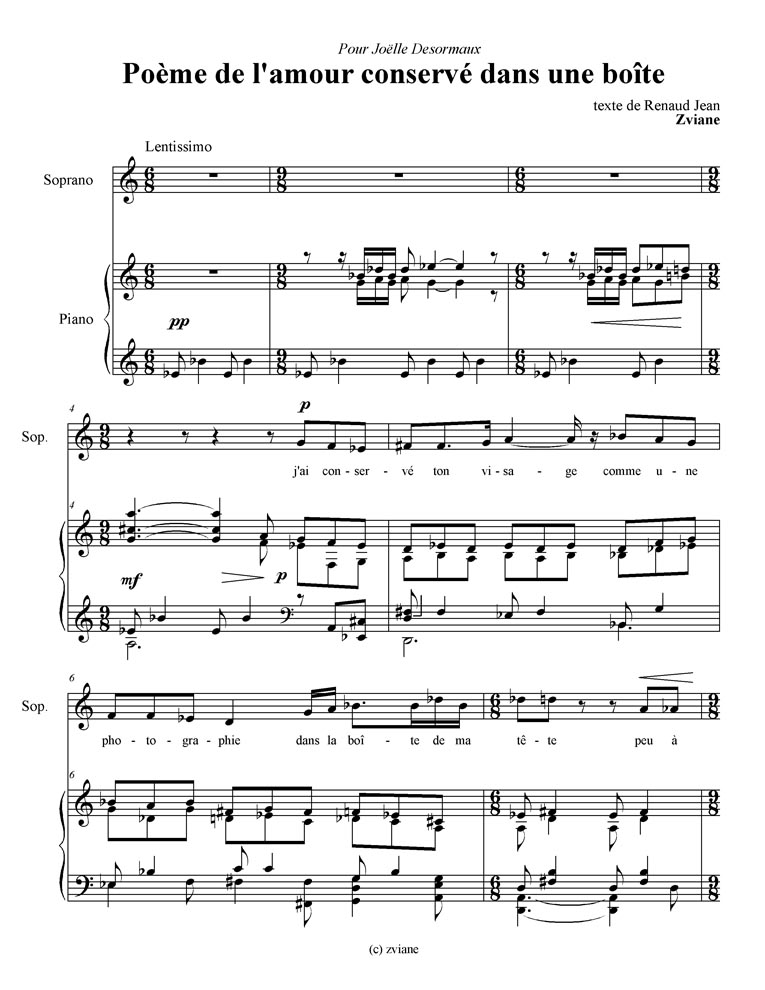 Pour Joëlle Desormaux

Poème de l'amour conservé dans une boîte

texte de Renaud Jean
Zviane

Lentissimo

Soprano

Piano

pp

4

Sop.

p

j'ai con - ser - vé ton vi - sa - ge comme u - ne

4

mf

p

6

Sop.

pho - to - gra - phie dans la boî - te de ma tê - te peu à

6

(c) zviane